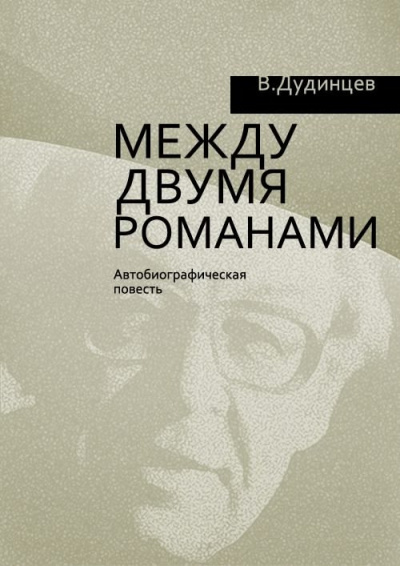 В.Дудинцев

МЕЖДУ ДВУМЯ РОМАНАМИ

Автобиографическая повесть